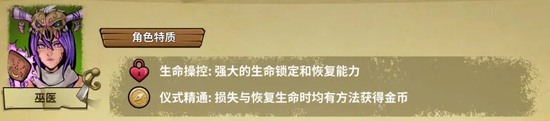 巫医

角色特质

生命操控: 强大的生命锁定和恢复能力

仪式精通: 损失与恢复生命时均有方法获得金币